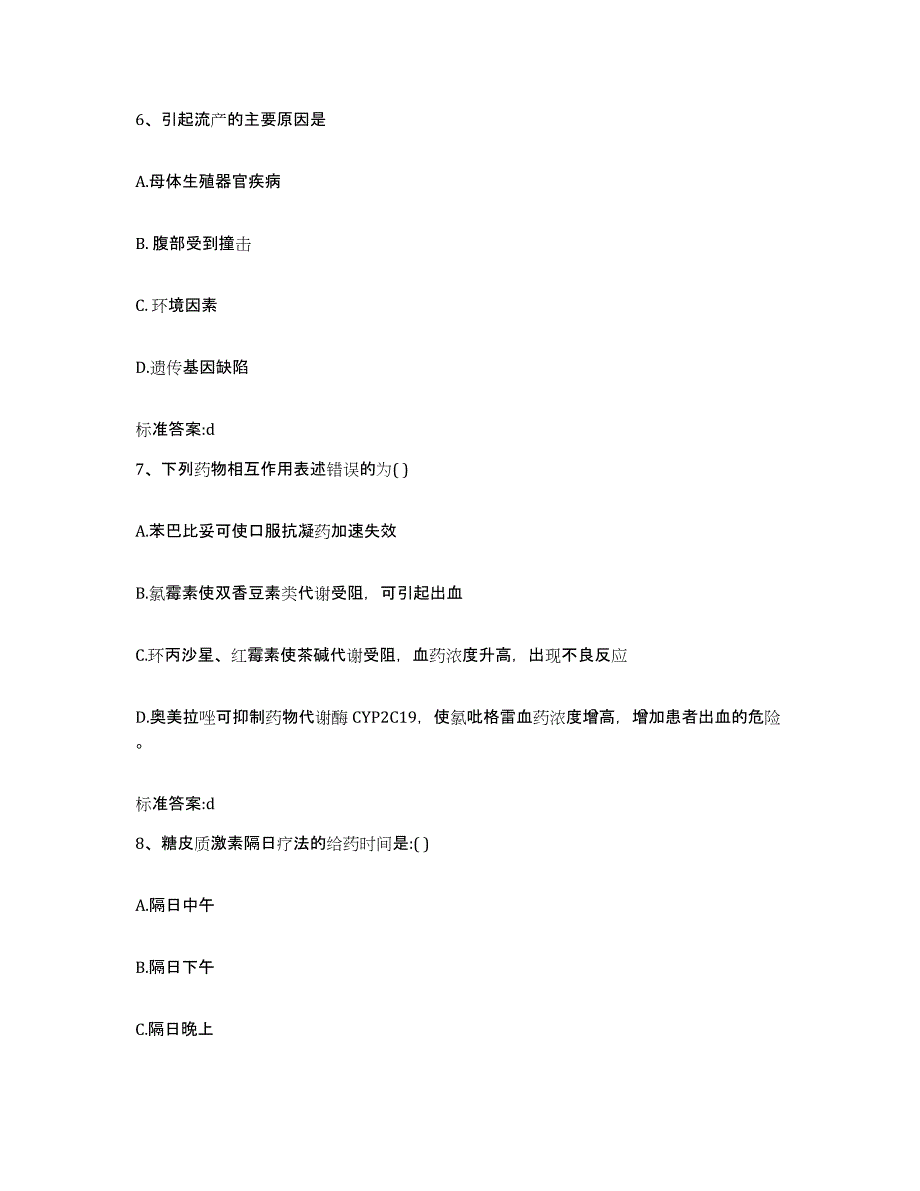 6、引起流产的主要原因是

A.母体生殖器官疾病

B. 腹部受到撞击

C. 环境因素

D.遗传基因缺陷

标准答案:d

7、下列药物相互作用表述错误的为( )

A.苯巴比妥可使口服抗凝药加速失效

B.氯霉素使双香豆素类代谢受阻，可引起出血

C.环丙沙星、红霉素使茶碱代谢受阻，血药浓度升高，出现不良反应

D.奥美拉唑可抑制药物代谢酶 CYP2C19，使氯吡格雷血药浓度增高，增加患者出血的危险。

标准答案:d

8、糖皮质激素隔日疗法的给药时间是:( )

A.隔日中午

B.隔日下午

C.隔日晚上